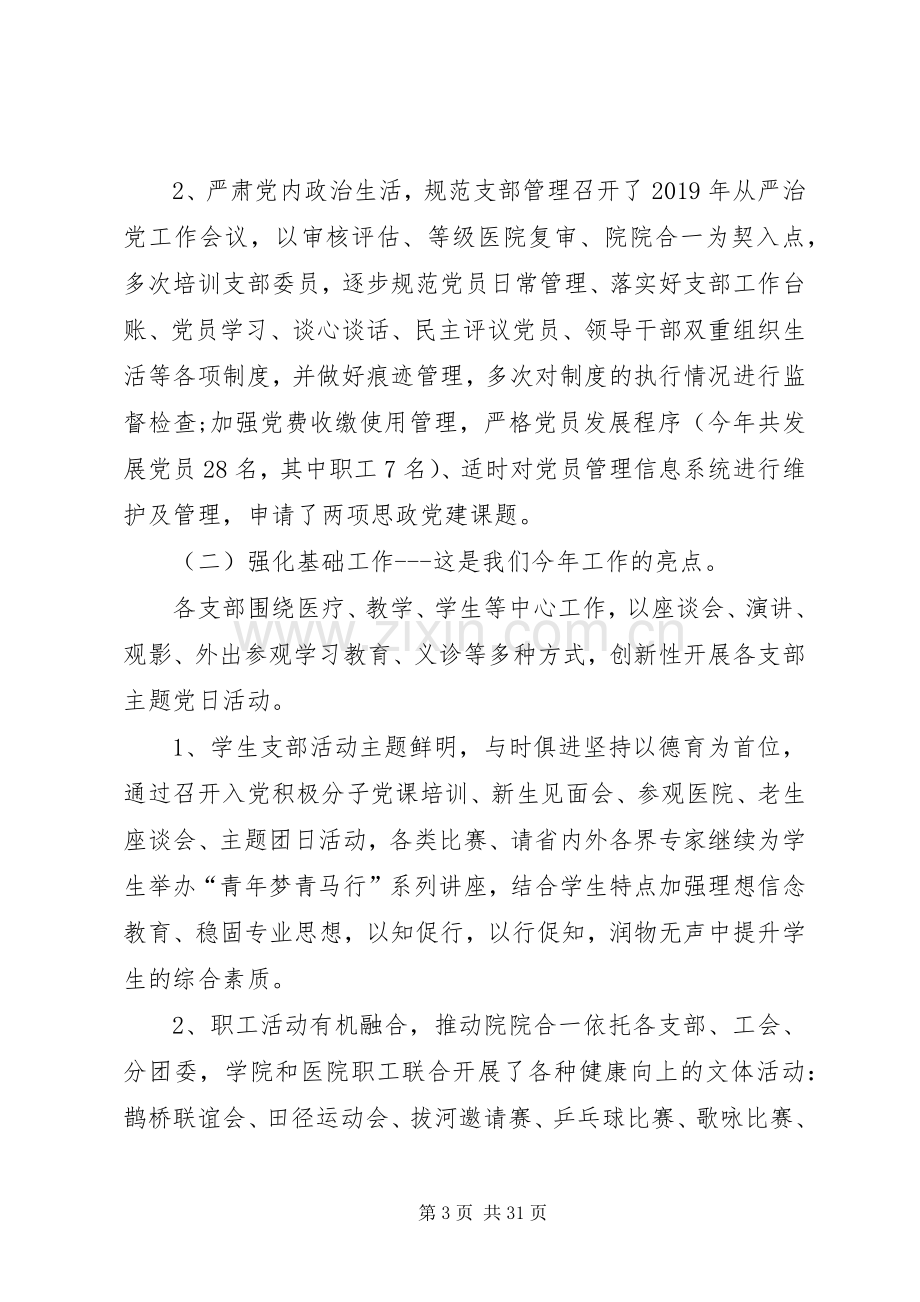 2、严肃党内政治生活，规范支部管理召开了2019年从严治党工作会议，以审核评估、等级医院复审、院院合一为契入点，多次培训支部委员，逐步规范党员日常管理、落实好支部工作台账、党员学习、谈心谈话、民主评议党员、领导干部双重组织生活等各项制度，并做好痕迹管理，多次对制度的执行情况进行监督检查;加强党费收缴使用管理，严格党员发展程序（今年共发展党员28名，其中职工7名）、适时对党员管理信息系统进行维护及管理，申请了两项思政党建课题。

（二）强化基础工作---这是我们今年工作的亮点。

各支部围绕医疗、教学、学生等中心工作，以座谈会、演讲、观影、外出参观学习教育、义诊等多种方式，创新性开展各支部主题党日活动。

1、学生支部活动主题鲜明，与时俱进坚持以德育为首位，通过召开入党积极分子党课培训、新生见面会、参观医院、老生座谈会、主题团日活动，各类比赛、请省内外各界专家继续为学生举办“青年梦青马行”系列讲座，结合学生特点加强理想信念教育、稳固专业思想，以知促行，以行促知，润物无声中提升学生的综合素质。

2、职工活动有机融合，推动院院合一依托各支部、工会、分团委，学院和医院职工联合开展了各种健康向上的文体活动：鹊桥联谊会、田径运动会、拔河邀请赛、乒乓球比赛、歌咏比赛、

第3页 共31页

www.zixin.com.cn